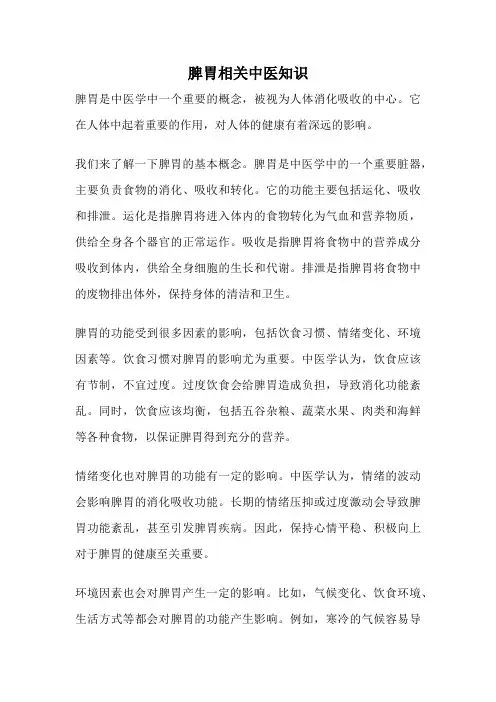 脾胃相关中医知识

脾胃是中医学中一个重要的概念，被视为人体消化吸收的中心。它在人体中起着重要的作用，对人体的健康有着深远的影响。

我们来了解一下脾胃的基本概念。脾胃是中医学中的一个重要脏器，主要负责食物的消化、吸收和转化。它的功能主要包括运化、吸收和排泄。运化是指脾胃将进入体内的食物转化为气血和营养物质，供给全身各个器官的正常运作。吸收是指脾胃将食物中的营养成分吸收到体内，供给全身细胞的生长和代谢。排泄是指脾胃将食物中的废物排出体外，保持身体的清洁和卫生。

脾胃的功能受到很多因素的影响，包括饮食习惯、情绪变化、环境因素等。饮食习惯对脾胃的影响尤为重要。中医学认为，饮食应该有节制，不宜过度。过度饮食会给脾胃造成负担，导致消化功能紊乱。同时，饮食应该均衡，包括五谷杂粮、蔬菜水果、肉类和海鲜等各种食物，以保证脾胃得到充分的营养。

情绪变化也对脾胃的功能有一定的影响。中医学认为，情绪的波动会影响脾胃的消化吸收功能。长期的情绪压抑或过度激动会导致脾胃功能紊乱，甚至引发脾胃疾病。因此，保持心情平稳、积极向上对于脾胃的健康至关重要。

环境因素也会对脾胃产生一定的影响。比如，气候变化、饮食环境、生活方式等都会对脾胃的功能产生影响。例如，寒冷的气候容易导